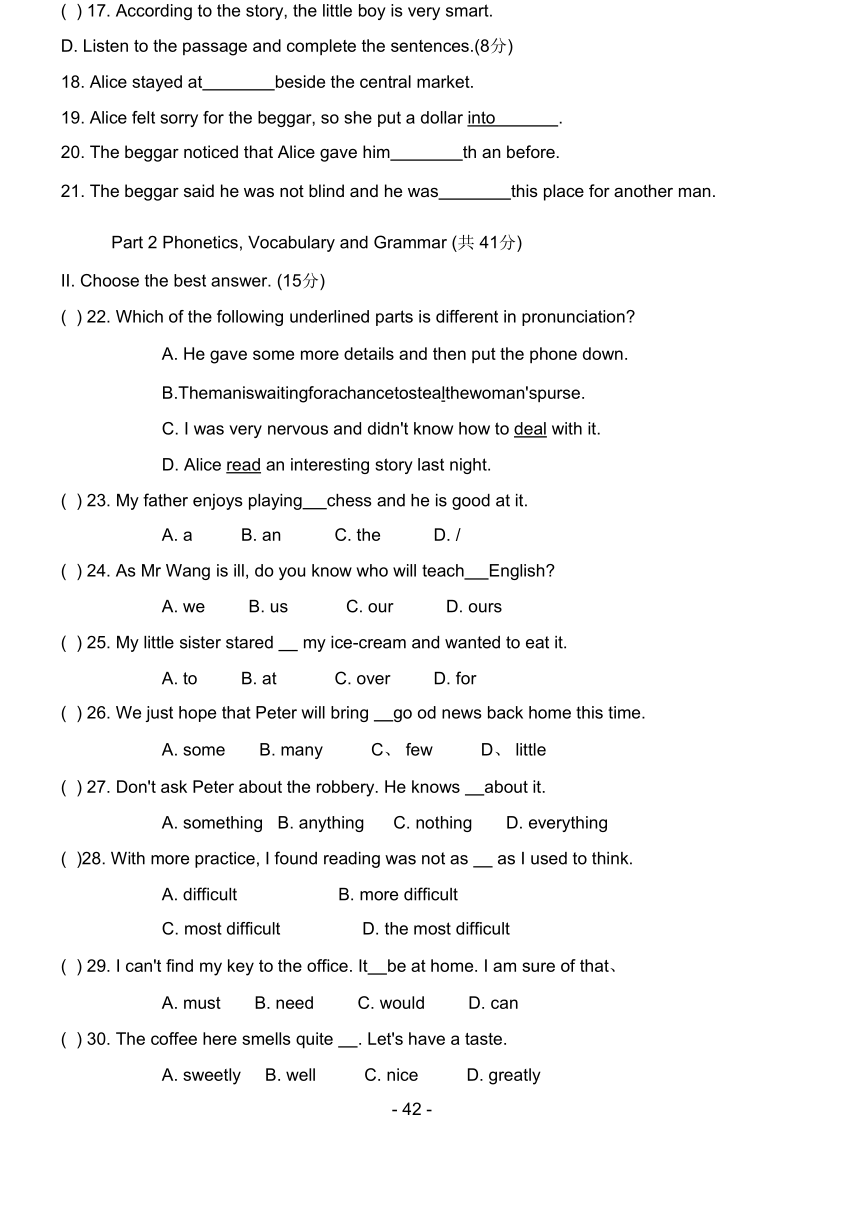 ( ) 17. According to the story, the little boy is very smart.

D. Listen to the passage and complete the sentences.(8分)

18. Alice stayed at________beside the central market.

19. Alice felt sorry for the beggar, so she put a dollar into_______.

20. The beggar noticed that Alice gave him________th an before.

21. The beggar said he was not blind and he was________this place for another man.

Part 2 Phonetics, Vocabulary and Grammar (共 41分)

II. Choose the best answer. (15分)

( ) 22. Which of the following underlined parts is different in pronunciation?

A. He gave some more details and then put the phone down.

B.Themaniswaitingforachancetostealthewoman'spurse.

C. I was very nervous and didn't know how to deal with it.

D. Alice read an interesting story last night.

( ) 23. My father enjoys playing___chess and he is good at it.

A. a B. an C. the D. /

( ) 24. As Mr Wang is ill, do you know who will teach___English?

A. we B. us C. our D. ours

( ) 25. My little sister stared __ my ice-cream and wanted to eat it.

A. to B. at C. over D. for

( ) 26. We just hope that Peter will bring __go od news back home this time.

A. some B. many C、 few D、 little

( ) 27. Don't ask Peter about the robbery. He knows __about it.

A. something B. anything C. nothing D. everything

( )28. With more practice, I found reading was not as __ as I used to think.

A. difficult B. more difficult

C. most difficult D. the most difficult

( ) 29. I can't find my key to the office. It__be at home. I am sure of that、

A. must B. need C. would D. can

( ) 30. The coffee here smells quite __. Let's have a taste.

A. sweetly B. well C. nice D. greatly

- 42 -